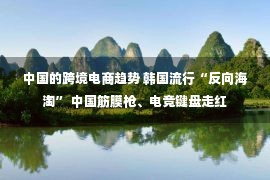 中国的跨境电商趋势 韩国流行“反向海淘” 中国筋膜枪、电竞键盘走红